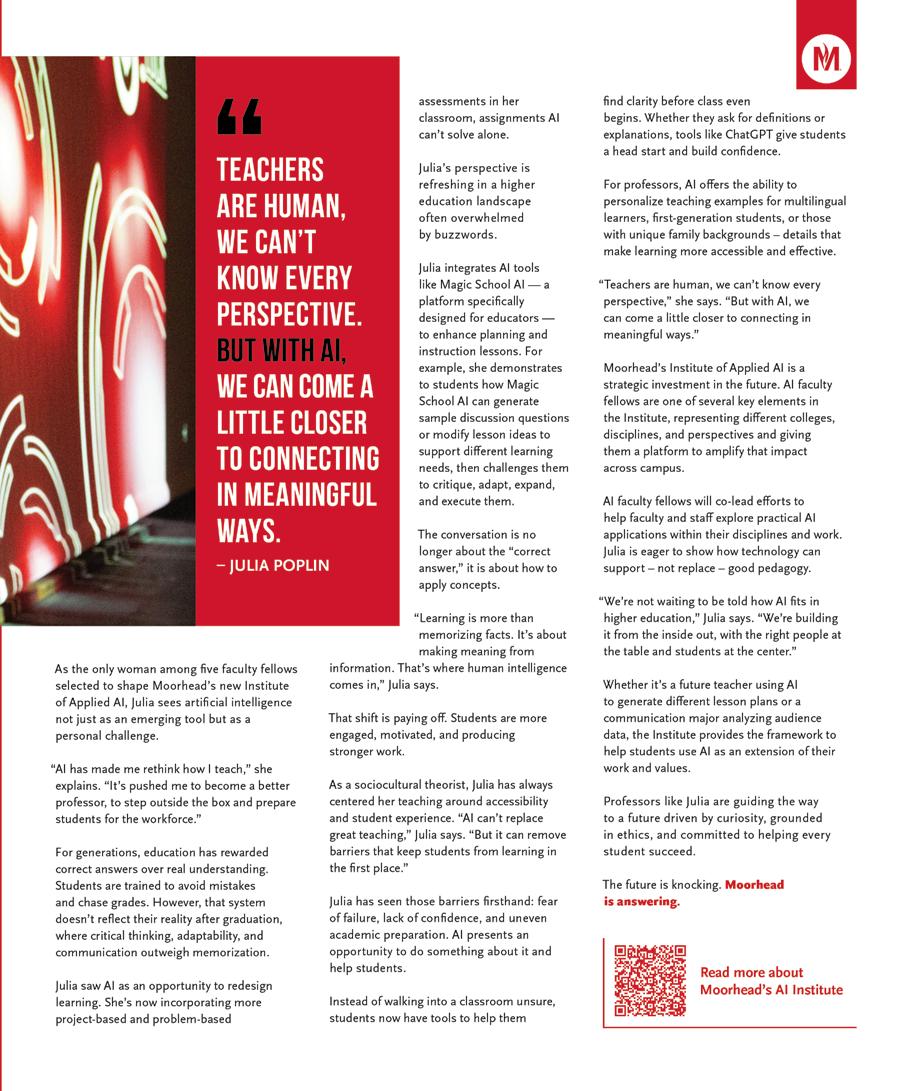 M

“

TEACHERS ARE HUMAN, WE CAN'T KNOW EVERY PERSPECTIVE. BUT WITH AI, WE CAN COME A LITTLE CLOSER TO CONNECTING IN MEANINGFUL WAYS.

– JULIA POPLIN

As the only woman among five faculty fellows selected to shape Moorhead's new Institute of Applied AI, Julia sees artificial intelligence not just as an emerging tool but as a personal challenge.

“AI has made me rethink how I teach,” she explains. “It's pushed me to become a better professor, to step outside the box and prepare students for the workforce.”

For generations, education has rewarded correct answers over real understanding. Students are trained to avoid mistakes and chase grades. However, that system doesn't reflect their reality after graduation, where critical thinking, adaptability, and communication outweigh memorization.

Julia saw AI as an opportunity to redesign learning. She's now incorporating more project-based and problem-based assessments in her classroom, assignments AI can't solve alone.

Julia's perspective is refreshing in a higher education landscape often overwhelmed by buzzwords.

Julia integrates AI tools like Magic School AI — a platform specifically designed for educators — to enhance planning and instruction lessons. For example, she demonstrates to students how Magic School AI can generate sample discussion questions or modify lesson ideas to support different learning needs, then challenges them to critique, adapt, expand, and execute them.

The conversation is no longer about the “correct answer,” it is about how to apply concepts.

“Learning is more than memorizing facts. It's about making meaning from information. That's where human intelligence comes in,” Julia says.

That shift is paying off. Students are more engaged, motivated, and producing stronger work.

As a sociocultural theorist, Julia has always centered her teaching around accessibility and student experience. “AI can't replace great teaching,” Julia says. “But it can remove barriers that keep students from learning in the first place.”

Julia has seen those barriers firsthand: fear of failure, lack of confidence, and uneven academic preparation. AI presents an opportunity to do something about it and help students.

Instead of walking into a classroom unsure, students now have tools to help them find clarity before class even begins. Whether they ask for definitions or explanations, tools like ChatGPT give students a head start and build confidence.

For professors, AI offers the ability to personalize teaching examples for multilingual learners, first-generation students, or those with unique family backgrounds – details that make learning more accessible and effective.

“Teachers are human, we can't know every perspective,” she says. “But with AI, we can come a little closer to connecting in meaningful ways.”

Moorhead's Institute of Applied AI is a strategic investment in the future. AI faculty fellows are one of several key elements in the Institute, representing different colleges, disciplines, and perspectives and giving them a platform to amplify that impact across campus.

AI faculty fellows will co-lead efforts to help faculty and staff explore practical AI applications within their disciplines and work. Julia is eager to show how technology can support – not replace – good pedagogy.

“We're not waiting to be told how AI fits in higher education,” Julia says. “We're building it from the inside out, with the right people at the table and students at the center.”

Whether it's a future teacher using AI to generate different lesson plans or a communication major analyzing audience data, the Institute provides the framework to help students use AI as an extension of their work and values.

Professors like Julia are guiding the way to a future driven by curiosity, grounded in ethics, and committed to helping every student succeed.

The future is knocking. Moorhead is answering.

Read more about Moorhead's AI Institute